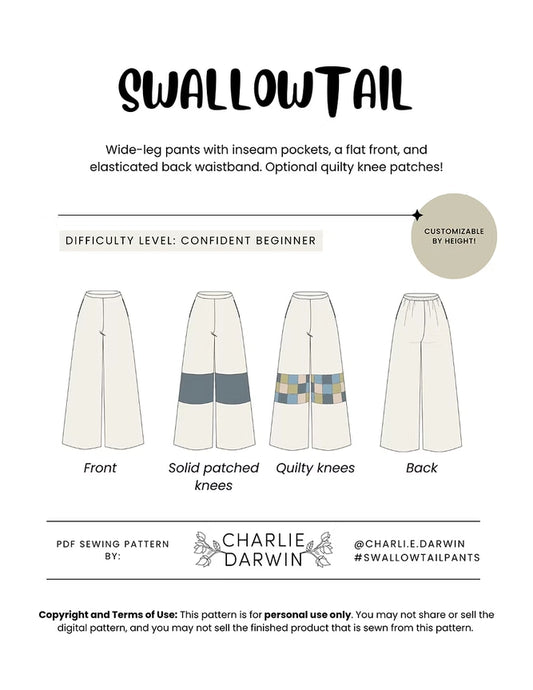 SWALLOWTAIL

Wide-leg pants with inseam pockets, a flat front, and elasticated back waistband. Optional quilty knee patches!

DIFFICULTY LEVEL: CONFIDENT BEGINNER

CUSTOMIZABLE BY HEIGHT!

Front

Solid patched knees

Quilty knees

Back

PDF SEWING PATTERN BY:

CHARLIE DARWIN

@CHARLI.E.DARWIN
#SWALLOWTAILPANTS

Copyright and Terms of Use: This pattern is for personal use only. You may not share or sell the digital pattern, and you may not sell the finished product that is sewn from this pattern.